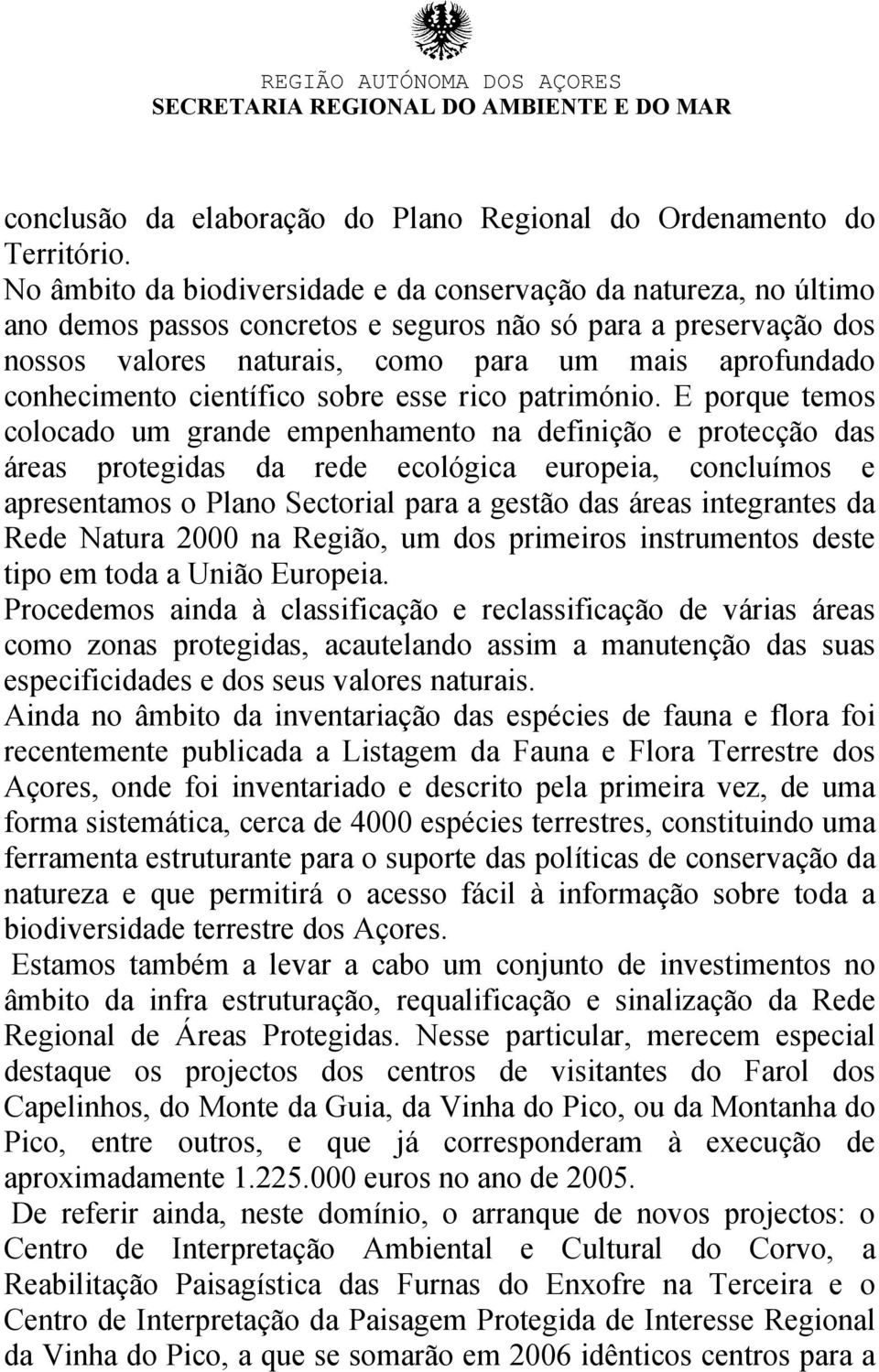 REGIÃO AUTÓNOMA DOS AÇORES
SECRETARIA REGIONAL DO AMBIENTE E DO MAR

conclusão da elaboração do Plano Regional do Ordenamento do Território.
No âmbito da biodiversidade e da conservação da natureza, no último ano demos passos concretos e seguros não só para a preservação dos nossos valores naturais, como para um mais aprofundado conhecimento científico sobre esse rico património. E porque temos colocado um grande empenhamento na definição e protecção das áreas protegidas da rede ecológica europeia, concluímos e apresentamos o Plano Sectorial para a gestão das áreas integrantes da Rede Natura 2000 na Região, um dos primeiros instrumentos deste tipo em toda a União Europeia.
Procedemos ainda à classificação e reclassificação de várias áreas como zonas protegidas, acautelando assim a manutenção das suas especificidades e dos seus valores naturais.
Ainda no âmbito da inventariação das espécies de fauna e flora foi recentemente publicada a Listagem da Fauna e Flora Terrestre dos Açores, onde foi inventariado e descrito pela primeira vez, de uma forma sistemática, cerca de 4000 espécies terrestres, constituindo uma ferramenta estruturante para o suporte das políticas de conservação da natureza e que permitirá o acesso fácil à informação sobre toda a biodiversidade terrestre dos Açores.
Estamos também a levar a cabo um conjunto de investimentos no âmbito da infra estruturação, requalificação e sinalização da Rede Regional de Áreas Protegidas. Nesse particular, merecem especial destaque os projectos dos centros de visitantes do Farol dos Capelinhos, do Monte da Guia, da Vinha do Pico, ou da Montanha do Pico, entre outros, e que já corresponderam à execução de aproximadamente 1.225.000 euros no ano de 2005.
De referir ainda, neste domínio, o arranque de novos projectos: o Centro de Interpretação Ambiental e Cultural do Corvo, a Reabilitação Paisagística das Furnas do Enxofre na Terceira e o Centro de Interpretação da Paisagem Protegida de Interesse Regional da Vinha do Pico, a que se somarão em 2006 idênticos centros para a